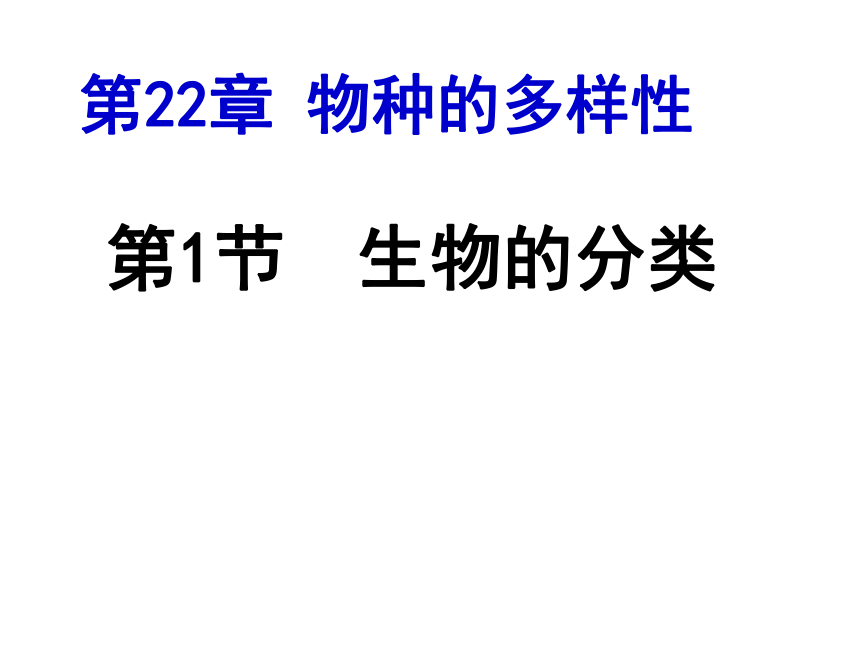 第22章 物种的多样性

第1节 生物的分类